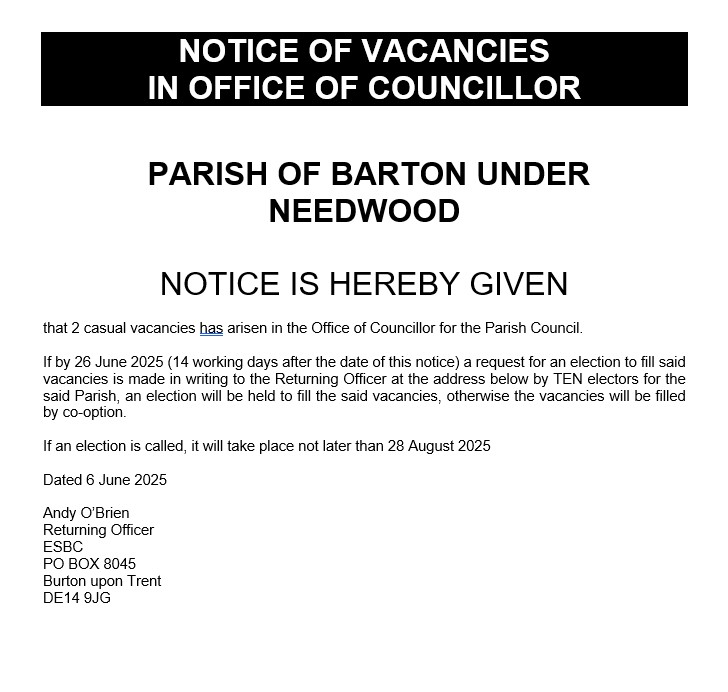 NOTICE OF VACANCIES
IN OFFICE OF COUNCILLOR

PARISH OF BARTON UNDER NEEDWOOD

NOTICE IS HEREBY GIVEN

that 2 casual vacancies has arisen in the Office of Councillor for the Parish Council.

If by 26 June 2025 (14 working days after the date of this notice) a request for an election to fill said vacancies is made in writing to the Returning Officer at the address below by TEN electors for the said Parish, an election will be held to fill the said vacancies, otherwise the vacancies will be filled by co-option.

If an election is called, it will take place not later than 28 August 2025

Dated 6 June 2025

Andy O'Brien
Returning Officer
ESBC
PO BOX 8045
Burton upon Trent
DE14 9JG